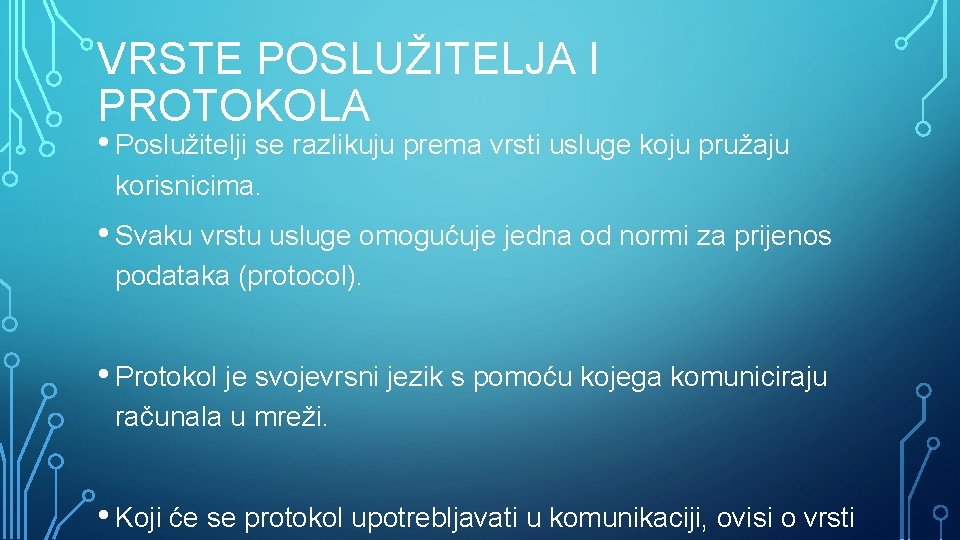 VRSTE POSLUŽITELJA I PROTOKOLA

• Poslužitelji se razlikuju prema vrsti usluge koju pružaju korisnicima.

• Svaku vrstu usluge omogućuje jedna od normi za prijenos podataka (protocol).

• Protokol je svojevrsni jezik s pomoću kojega komuniciraju računala u mreži.

• Koji će se protokol upotrebljavati u komunikaciji, ovisi o vrsti